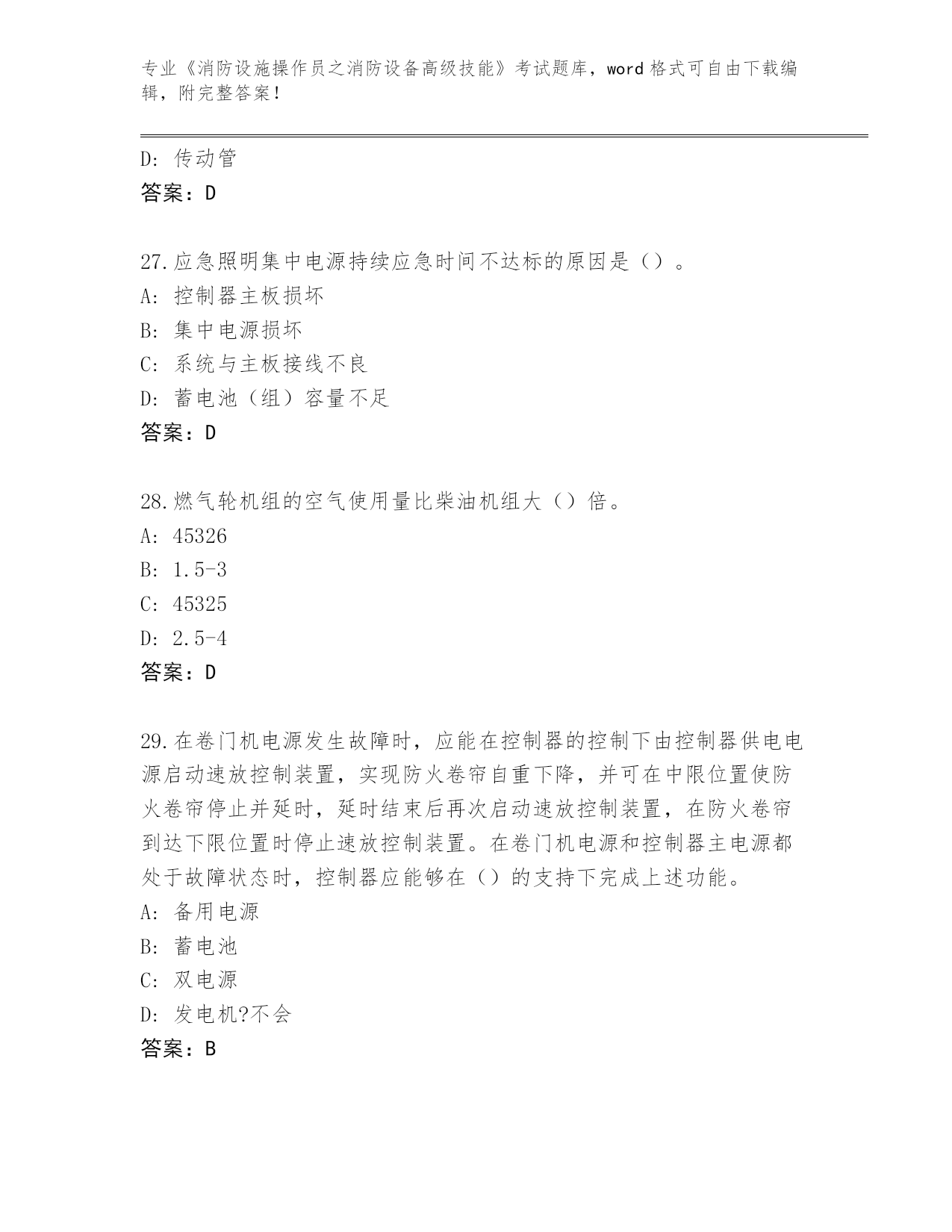 专业《消防设施操作员之消防设备高级技能》考试题库，word 格式可自由下载编辑，附完整答案！

D: 传动管
答案：D

27.应急照明集中电源持续应急时间不达标的原因是（）。
A: 控制器主板损坏
B: 集中电源损坏
C: 系统与主板接线不良
D: 蓄电池（组）容量不足
答案：D

28.燃气轮机组的空气使用量比柴油机组大（）倍。
A: 45326
B: 1.5-3
C: 45325
D: 2.5-4
答案：D

29.在卷门机电源发生故障时，应能在控制器的控制下由控制器供电电源启动速放控制装置，实现防火卷帘自重下降，并可在中限位置使防火卷帘停止并延时，延时结束后再次启动速放控制装置，在防火卷帘到达下限位置时停止速放控制装置。在卷门机电源和控制器主电源都处于故障状态时，控制器应能够在（）的支持下完成上述功能。
A: 备用电源
B: 蓄电池
C: 双电源
D: 发电机?不会
答案：B